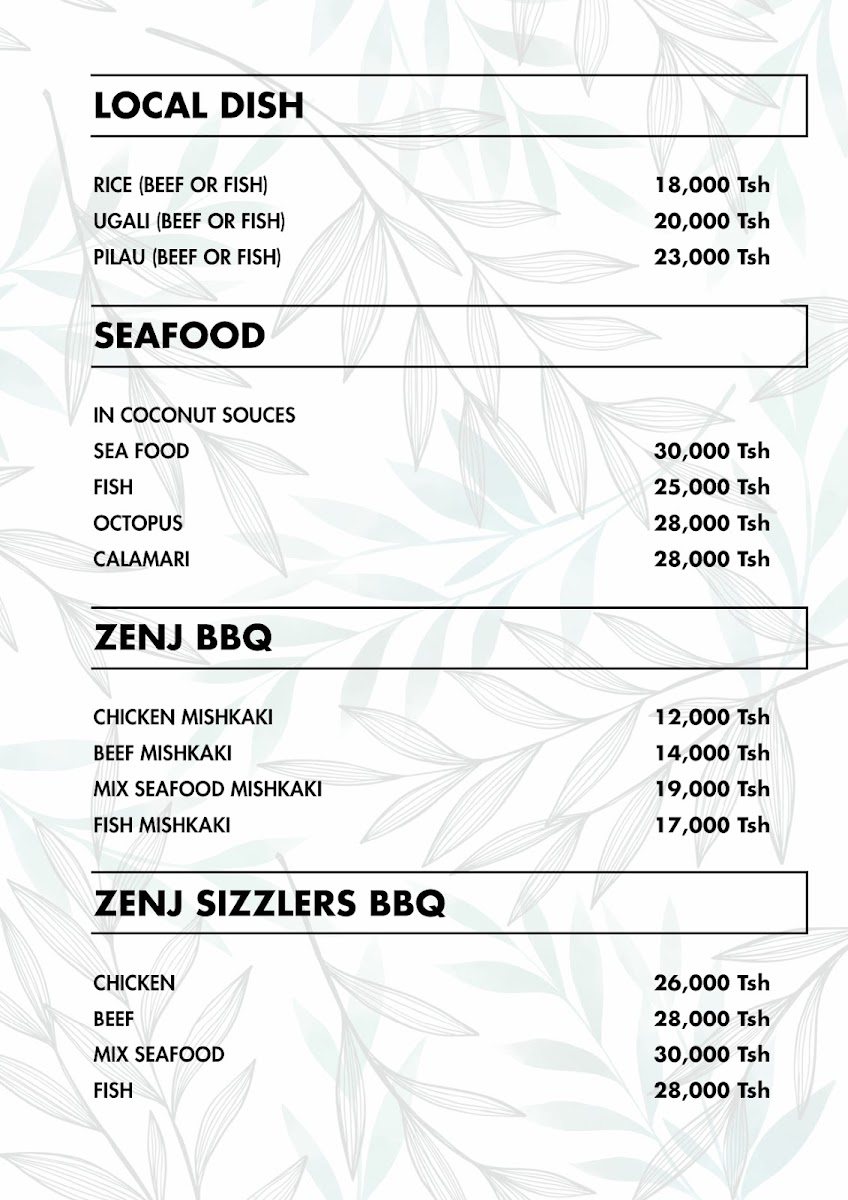 LOCAL DISH

RICE (BEEF OR FISH) 18,000 Tsh
UGALI (BEEF OR FISH) 20,000 Tsh
PILAU (BEEF OR FISH) 23,000 Tsh

SEAFOOD

IN COCONUT SOUCES
SEA FOOD 30,000 Tsh
FISH 25,000 Tsh
OCTOPUS 28,000 Tsh
CALAMARI 28,000 Tsh

ZENJ BBQ

CHICKEN MISHKAKI 12,000 Tsh
BEEF MISHKAKI 14,000 Tsh
MIX SEAFOOD MISHKAKI 19,000 Tsh
FISH MISHKAKI 17,000 Tsh

ZENJ SIZZLERS BBQ

CHICKEN 26,000 Tsh
BEEF 28,000 Tsh
MIX SEAFOOD 30,000 Tsh
FISH 28,000 Tsh